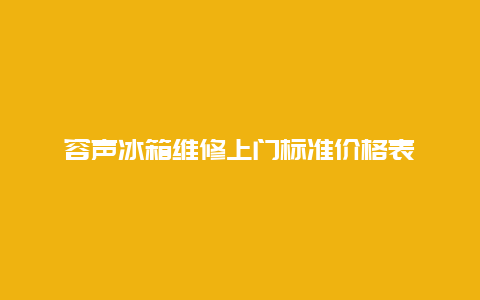 容声冰箱维修上门标准价格表